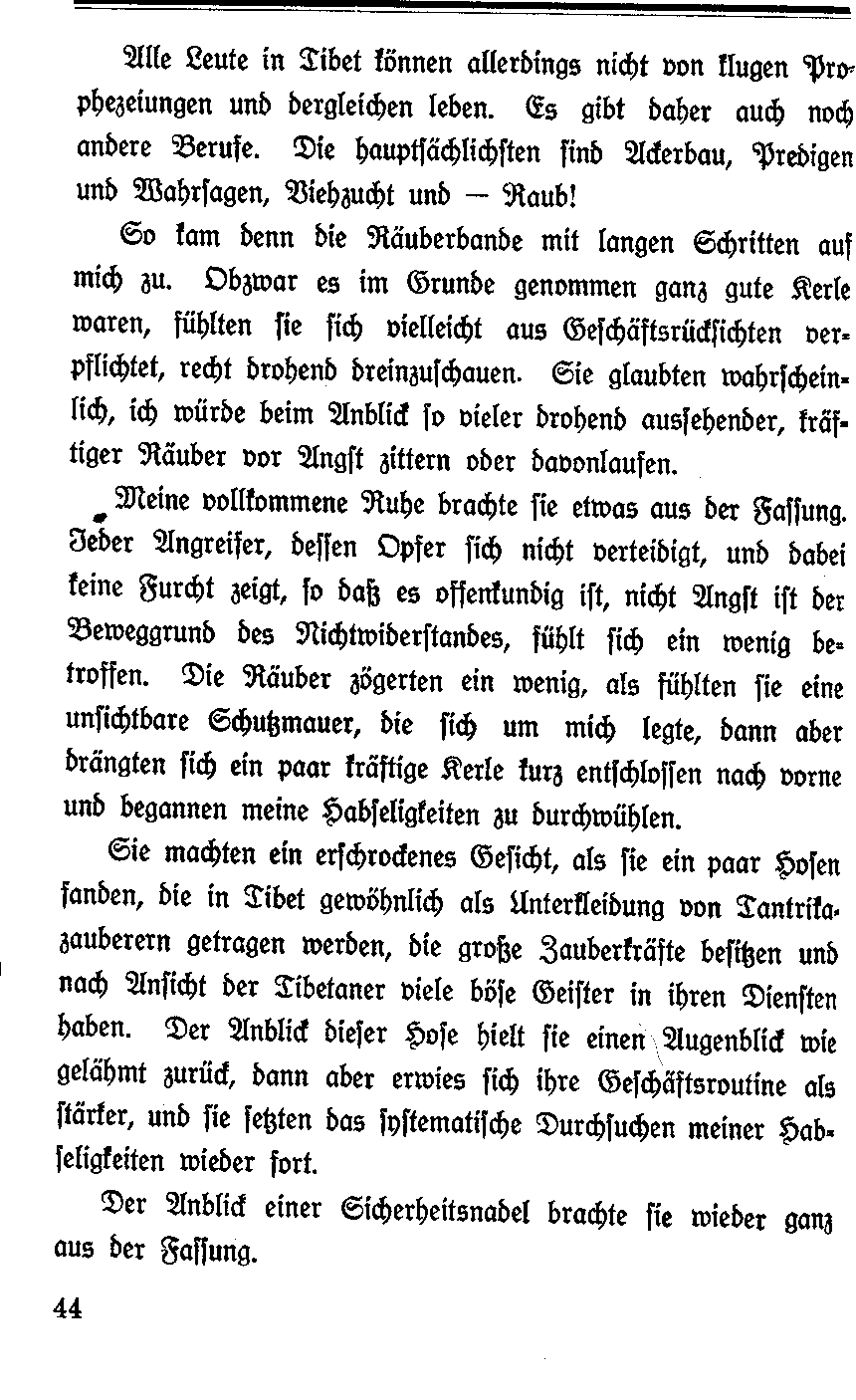 Alle Leute in Tibet können allerdings nicht von klugen Prophezeiungen und dergleichen leben. Es gibt daher auch noch andere Berufe. Die hauptsächlichsten sind Ackerbau, Predigen und Wahrsagen, Viehzucht und — Raub!

So kam denn die Räuberbande mit langen Schritten auf mich zu. Obzwar es im Grunde genommen ganz gute Kerle waren, fühlten sie sich vielleicht aus Geschäftsrücksichten verpflichtet, recht drohend dreinzuschauen. Sie glaubten wahrscheinlich, ich würde beim Anblick so vieler drohend aussehender, kräftiger Räuber vor Angst zittern oder davonlaufen.

Meine vollkommene Ruhe brachte sie etwas aus der Fassung. Jeder Angreifer, dessen Opfer sich nicht verteidigt, und dabei keine Furcht zeigt, so daß es offenkundig ist, nicht Angst ist der Beweggrund des Nichtwiderstandes, fühlt sich ein wenig betroffen. Die Räuber zögerten ein wenig, als fühlten sie eine unsichtbare Schutzmauer, die sich um mich legte, dann aber drängten sich ein paar kräftige Kerle kurz entschlossen nach vorne und begannen meine Habseligkeiten zu durchwühlen.

Sie machten ein erschrockenes Gesicht, als sie ein paar Hosen fanden, die in Tibet gewöhnlich als Unterkleidung von Tantrikazauberern getragen werden, die große Zauberkräfte besitzen und nach Ansicht der Tibetaner viele böse Geister in ihren Diensten haben. Der Anblick dieser Hose hielt sie einen Augenblick wie gelähmt zurück, dann aber erwies sich ihre Geschäftsroutine als stärker, und sie setzten das systematische Durchsuchen meiner Habseligkeiten wieder fort.

Der Anblick einer Sicherheitsnadel brachte sie wieder ganz aus der Fassung.

44